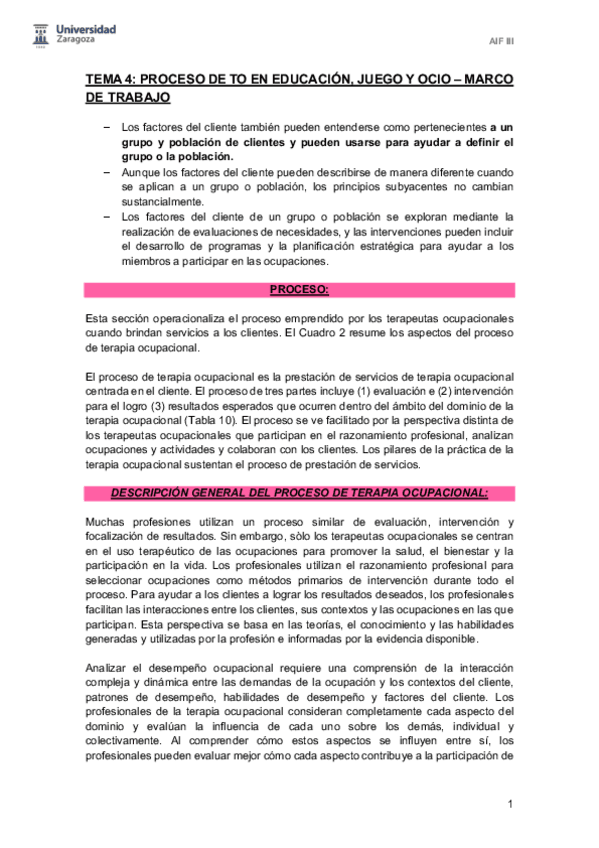 Universidad Zaragoza

AIF III

TEMA 4: PROCESO DE TO EN EDUCACIÓN, JUEGO Y OCIO – MARCO DE TRABAJO

– Los factores del cliente también pueden entenderse como pertenecientes a un grupo y población de clientes y pueden usarse para ayudar a definir el grupo o la población.
– Aunque los factores del cliente pueden describirse de manera diferente cuando se aplican a un grupo o población, los principios subyacentes no cambian sustancialmente.
– Los factores del cliente de un grupo o población se exploran mediante la realización de evaluaciones de necesidades, y las intervenciones pueden incluir el desarrollo de programas y la planificación estratégica para ayudar a los miembros a participar en las ocupaciones.

PROCESO:

Esta sección operacionaliza el proceso emprendido por los terapeutas ocupacionales cuando brindan servicios a los clientes. El Cuadro 2 resume los aspectos del proceso de terapia ocupacional.

El proceso de terapia ocupacional es la prestación de servicios de terapia ocupacional centrada en el cliente. El proceso de tres partes incluye (1) evaluación e (2) intervención para el logro (3) resultados esperados que ocurren dentro del ámbito del dominio de la terapia ocupacional (Tabla 10). El proceso se ve facilitado por la perspectiva distinta de los terapeutas ocupacionales que participan en el razonamiento profesional, analizan ocupaciones y actividades y colaboran con los clientes. Los pilares de la práctica de la terapia ocupacional sustentan el proceso de prestación de servicios.

DESCRIPCIÓN GENERAL DEL PROCESO DE TERAPIA OCUPACIONAL:

Muchas profesiones utilizan un proceso similar de evaluación, intervención y focalización de resultados. Sin embargo, sólo los terapeutas ocupacionales se centran en el uso terapéutico de las ocupaciones para promover la salud, el bienestar y la participación en la vida. Los profesionales utilizan el razonamiento profesional para seleccionar ocupaciones como métodos primarios de intervención durante todo el proceso. Para ayudar a los clientes a lograr los resultados deseados, los profesionales facilitan las interacciones entre los clientes, sus contextos y las ocupaciones en las que participan. Esta perspectiva se basa en las teorías, el conocimiento y las habilidades generadas y utilizadas por la profesión e informadas por la evidencia disponible.

Analizar el desempeño ocupacional requiere una comprensión de la interacción compleja y dinámica entre las demandas de la ocupación y los contextos del cliente, patrones de desempeño, habilidades de desempeño y factores del cliente. Los profesionales de la terapia ocupacional consideran completamente cada aspecto del dominio y evalúan la influencia de cada uno sobre los demás, individual y colectivamente. Al comprender cómo estos aspectos se influyen entre sí, los profesionales pueden evaluar mejor cómo cada aspecto contribuye a la participación de

1